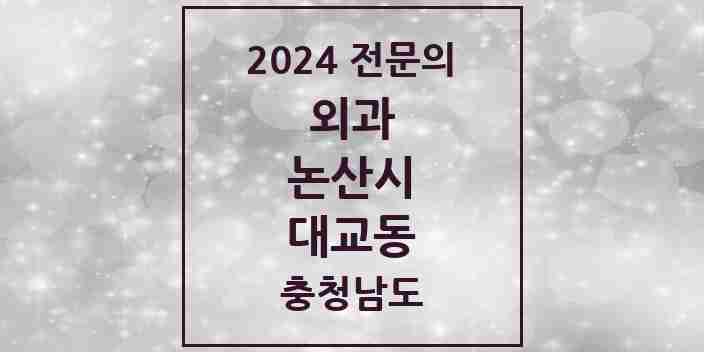 2024 전문의
외과
논산시
대교동
충청남도